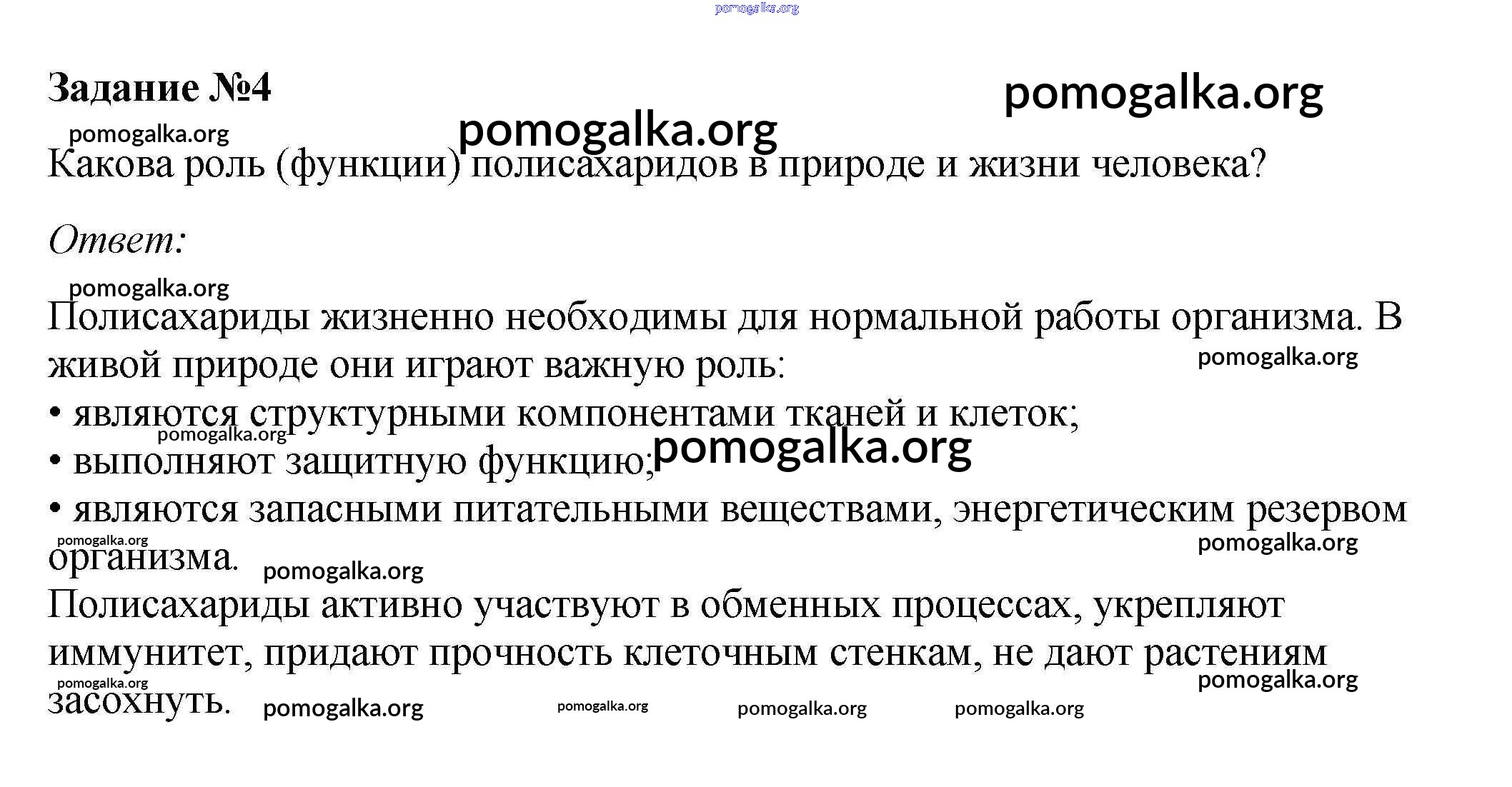 pomogalka.org

Задание №4

pomogalka.org

pomogalka.org

pomogalka.org

Какова роль (функции) полисахаридов в природе и жизни человека?

Ответ:

pomogalka.org

Полисахариды жизненно необходимы для нормальной работы организма. В живой природе они играют важную роль:

pomogalka.org

• являются структурными компонентами тканей и клеток;

pomogalka.org

• выполняют защитную функцию;

pomogalka.org

• являются запасными питательными веществами, энергетическим резервом организма.

pomogalka.org

pomogalka.org

pomogalka.org

Полисахариды активно участвуют в обменных процессах, укрепляют иммунитет, придают прочность клеточным стенкам, не дают растениям засохнуть.

pomogalka.org

pomogalka.org

pomogalka.org

pomogalka.org

pomogalka.org

pomogalka.org